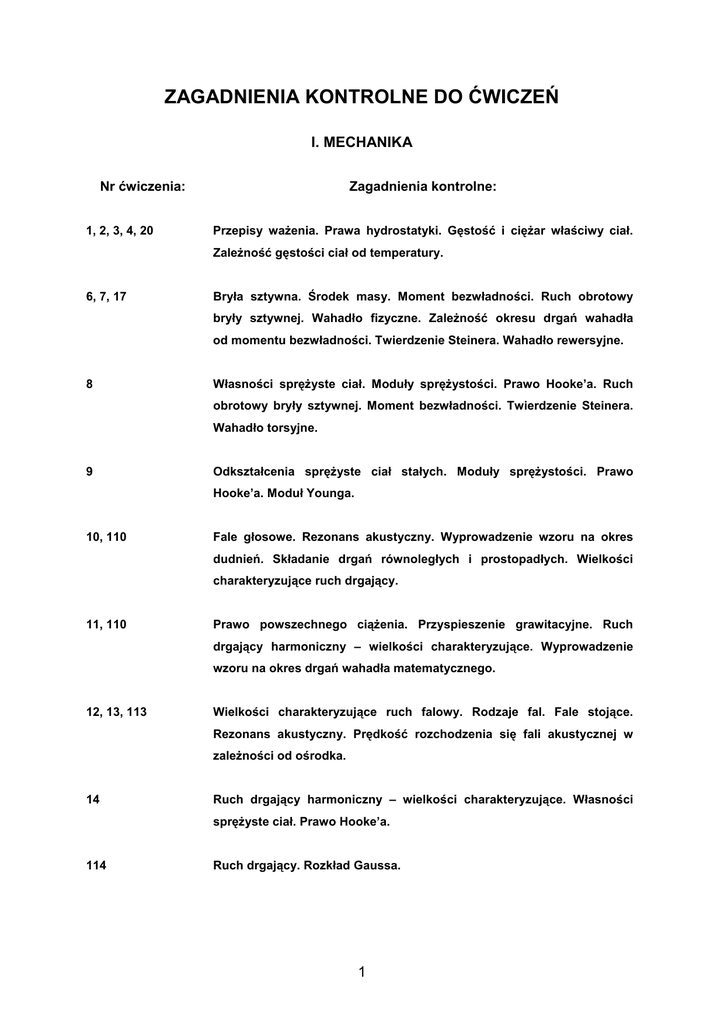 ZAGADNIENIA KONTROLNE DO ĆWICZEŃ

I. MECHANIKA

| Nr ćwiczenia: | Zagadnienia kontrolne: |
|---|---|
| 1, 2, 3, 4, 20 | Przepisy ważenia. Prawa hydrostatyki. Gęstość i ciężar właściwy ciał. Zależność gęstości ciał od temperatury. |
| 6, 7, 17 | Bryła sztywna. Środek masy. Moment bezwładności. Ruch obrotowy bryły sztywnej. Wahadło fizyczne. Zależność okresu drgań wahadła od momentu bezwładności. Twierdzenie Steinera. Wahadło rewersyjne. |
| 8 | Własności sprężyste ciał. Moduły sprężystości. Prawo Hooke'a. Ruch obrotowy bryły sztywnej. Moment bezwładności. Twierdzenie Steinera. Wahadło torsyjne. |
| 9 | Odkształcenia sprężyste ciał stałych. Moduły sprężystości. Prawo Hooke'a. Moduł Younga. |
| 10, 110 | Fale głosowe. Rezonans akustyczny. Wyprowadzenie wzoru na okres dudnień. Składanie drgań równoległych i prostopadłych. Wielkości charakteryzujące ruch drgający. |
| 11, 110 | Prawo powszechnego ciążenia. Przyspieszenie grawitacyjne. Ruch drgający harmoniczny – wielkości charakteryzujące. Wyprowadzenie wzoru na okres drgań wahadła matematycznego. |
| 12, 13, 113 | Wielkości charakteryzujące ruch falowy. Rodzaje fal. Fale stojące. Rezonans akustyczny. Prędkość rozchodzenia się fali akustycznej w zależności od ośrodka. |
| 14 | Ruch drgający harmoniczny – wielkości charakteryzujące. Własności sprężyste ciał. Prawo Hooke'a. |
| 114 | Ruch drgający. Rozkład Gaussa. |

1